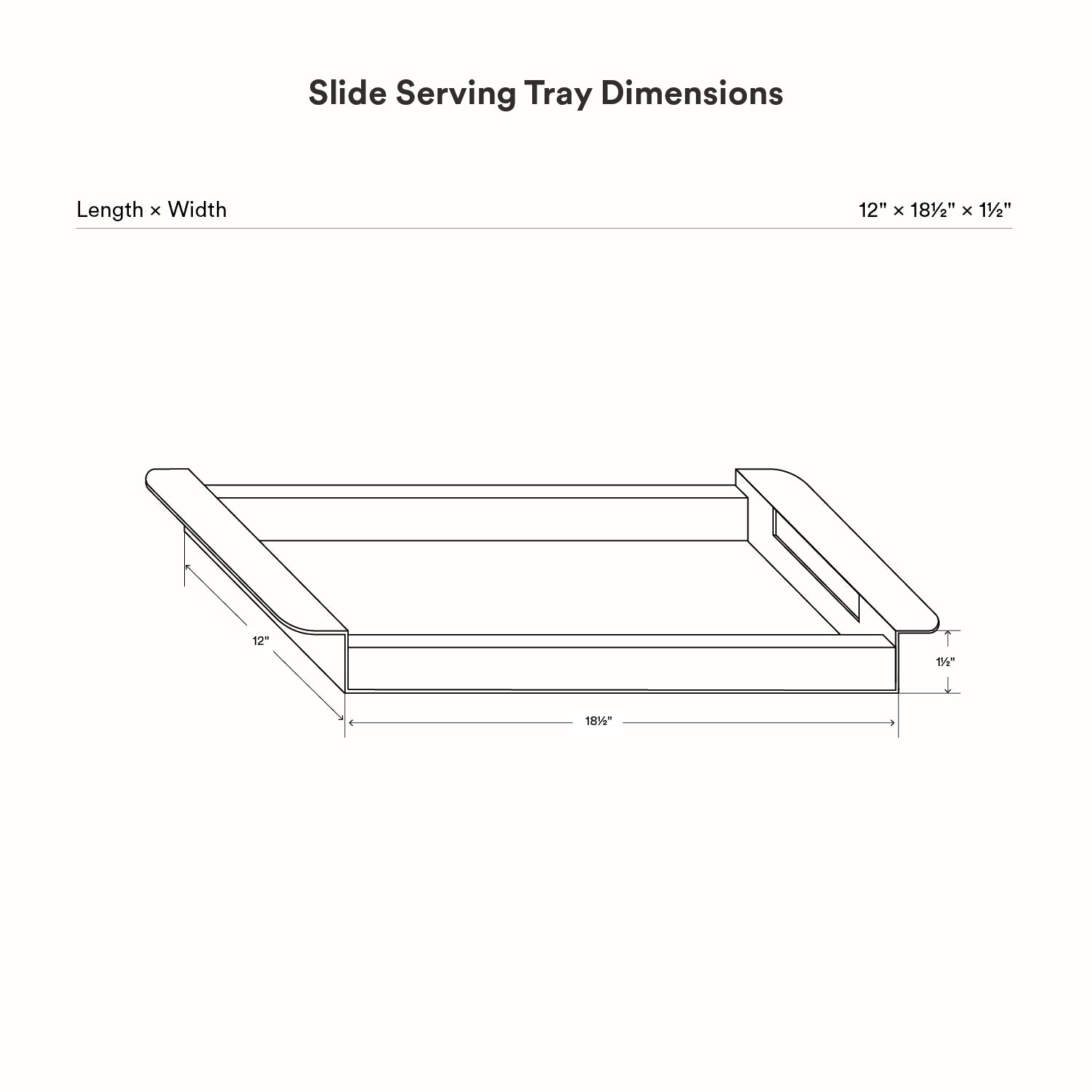 Slide Serving Tray Dimensions

Length × Width

12" × 18½" × 1½"

12"

1½"

18½"